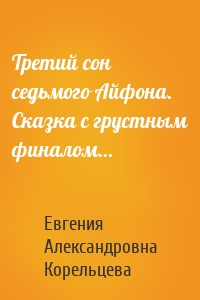 Третий сон седьмого Айфона. Сказка с грустным финалом…

Евгения Александровна Корельцева